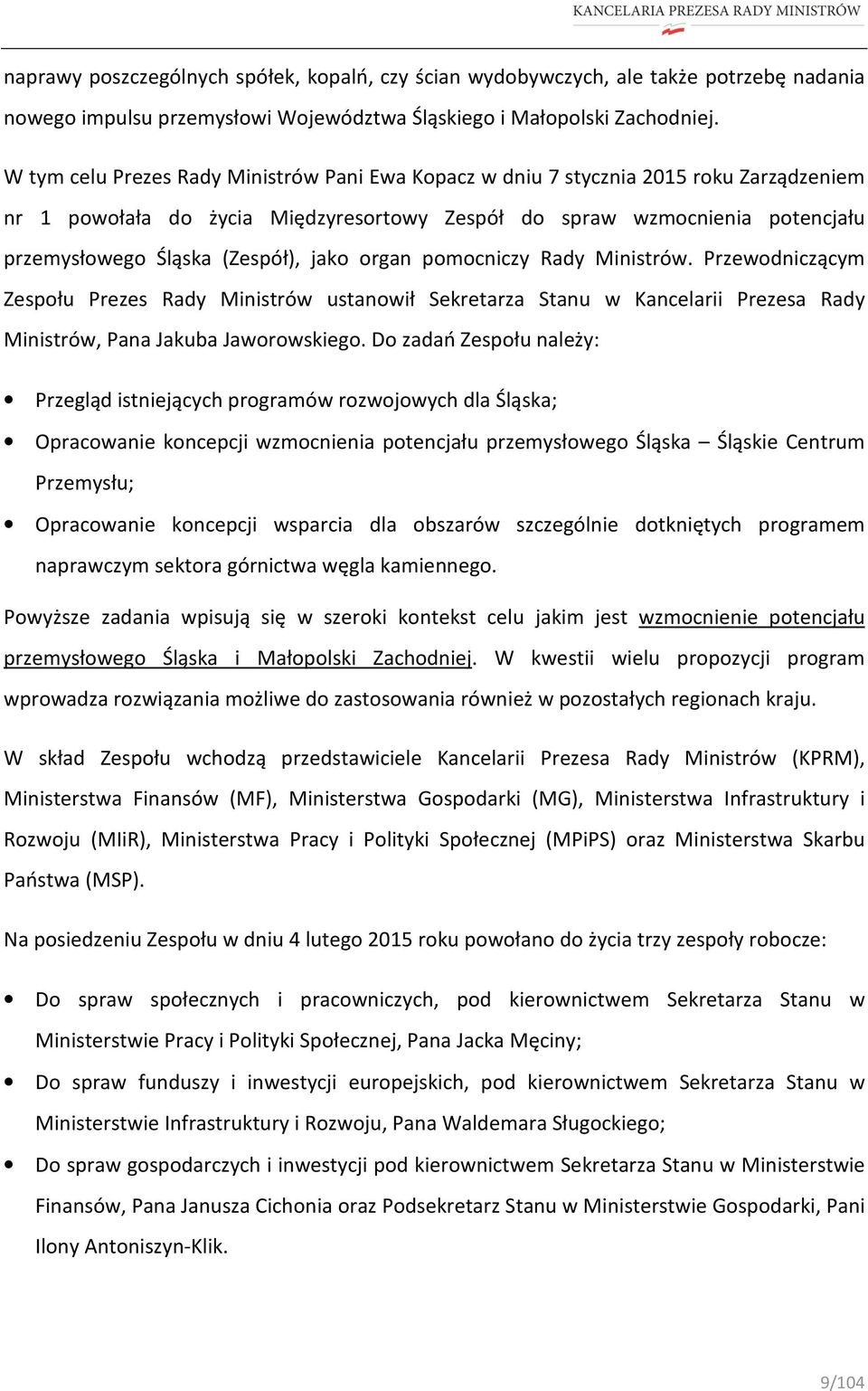 KANCELARIA PREZESA RADY MINISTRÓW

naprawy poszczególnych spółek, kopalń, czy ścian wydobywczych, ale także potrzebę nadania nowego impulsu przemysłowi Województwa Śląskiego i Małopolski Zachodniej.

W tym celu Prezes Rady Ministrów Pani Ewa Kopacz w dniu 7 stycznia 2015 roku Zarządzeniem nr 1 powołała do życia Międzyresortowy Zespół do spraw wzmocnienia potencjału przemysłowego Śląska (Zespół), jako organ pomocniczy Rady Ministrów. Przewodniczącym Zespołu Prezes Rady Ministrów ustanowił Sekretarza Stanu w Kancelarii Prezesa Rady Ministrów, Pana Jakuba Jaworowskiego. Do zadań Zespołu należy:

• Przegląd istniejących programów rozwojowych dla Śląska;
• Opracowanie koncepcji wzmocnienia potencjału przemysłowego Śląska – Śląskie Centrum Przemysłu;
• Opracowanie koncepcji wsparcia dla obszarów szczególnie dotkniętych programem naprawczym sektora górnictwa węgla kamiennego.

Powyższe zadania wpisują się w szeroki kontekst celu jakim jest wzmocnienie potencjału przemysłowego Śląska i Małopolski Zachodniej. W kwestii wielu propozycji program wprowadza rozwiązania możliwe do zastosowania również w pozostałych regionach kraju.

W skład Zespołu wchodzą przedstawiciele Kancelarii Prezesa Rady Ministrów (KPRM), Ministerstwa Finansów (MF), Ministerstwa Gospodarki (MG), Ministerstwa Infrastruktury i Rozwoju (MIiR), Ministerstwa Pracy i Polityki Społecznej (MPiPS) oraz Ministerstwa Skarbu Państwa (MSP).

Na posiedzeniu Zespołu w dniu 4 lutego 2015 roku powołano do życia trzy zespoły robocze:

• Do spraw społecznych i pracowniczych, pod kierownictwem Sekretarza Stanu w Ministerstwie Pracy i Polityki Społecznej, Pana Jacka Męciny;
• Do spraw funduszy i inwestycji europejskich, pod kierownictwem Sekretarza Stanu w Ministerstwie Infrastruktury i Rozwoju, Pana Waldemara Sługockiego;
• Do spraw gospodarczych i inwestycji pod kierownictwem Sekretarza Stanu w Ministerstwie Finansów, Pana Janusza Cichonia oraz Podsekretarz Stanu w Ministerstwie Gospodarki, Pani Ilony Antoniszyn-Klik.

9/104